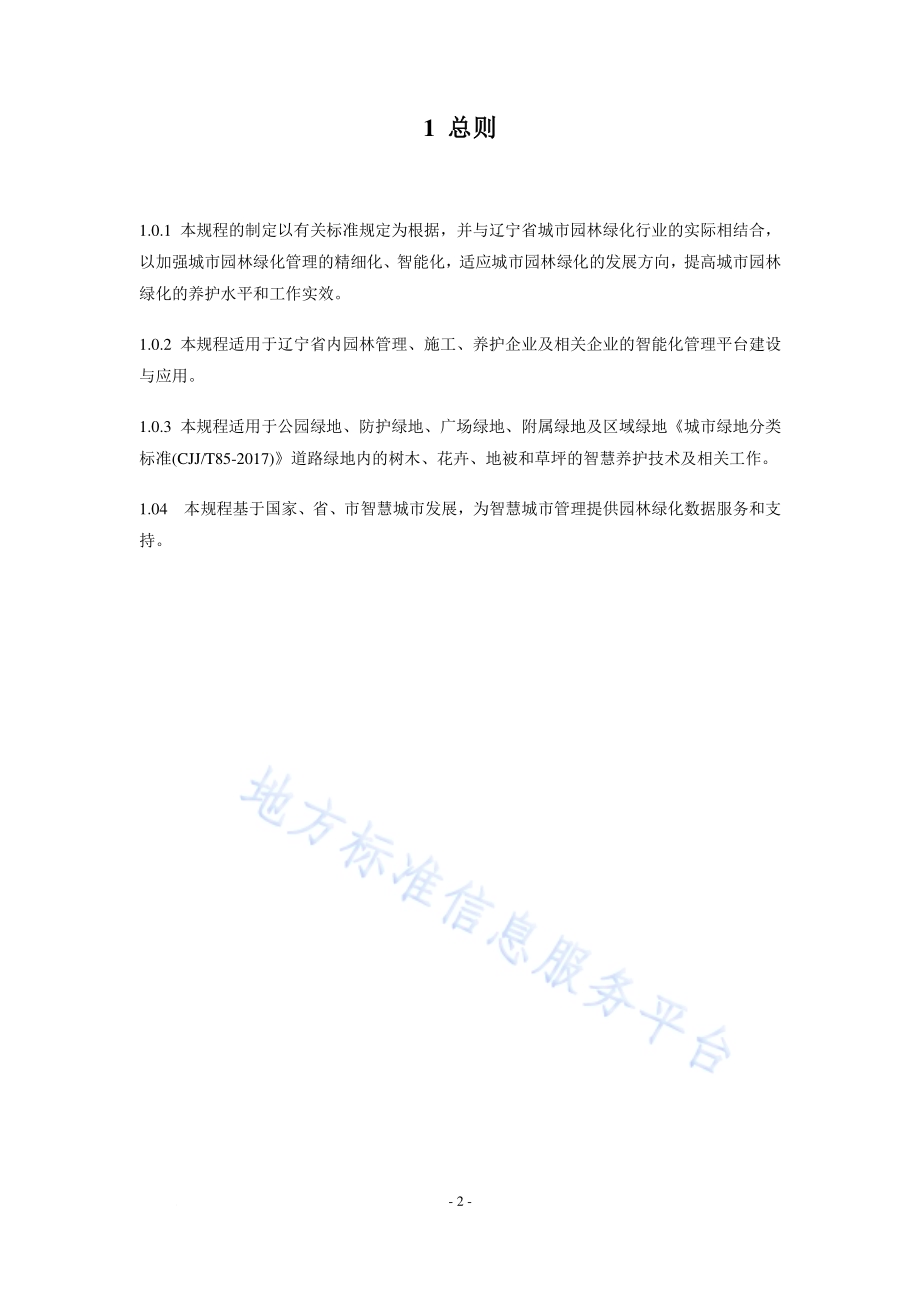 1 总则

1.0.1 本规程的制定以有关标准规定为根据，并与辽宁省城市园林绿化行业的实际相结合，以加强城市园林绿化管理的精细化、智能化，适应城市园林绿化的发展方向，提高城市园林绿化的养护水平和工作实效。

1.0.2 本规程适用于辽宁省内园林管理、施工、养护企业及相关企业的智能化管理平台建设与应用。

1.0.3 本规程适用于公园绿地、防护绿地、广场绿地、附属绿地及区域绿地《城市绿地分类标准(CJJ/T85-2017)》道路绿地内的树木、花卉、地被和草坪的智慧养护技术及相关工作。

1.04 本规程基于国家、省、市智慧城市发展，为智慧城市管理提供园林绿化数据服务和支持。

地方标准信息服务平台

- 2 -